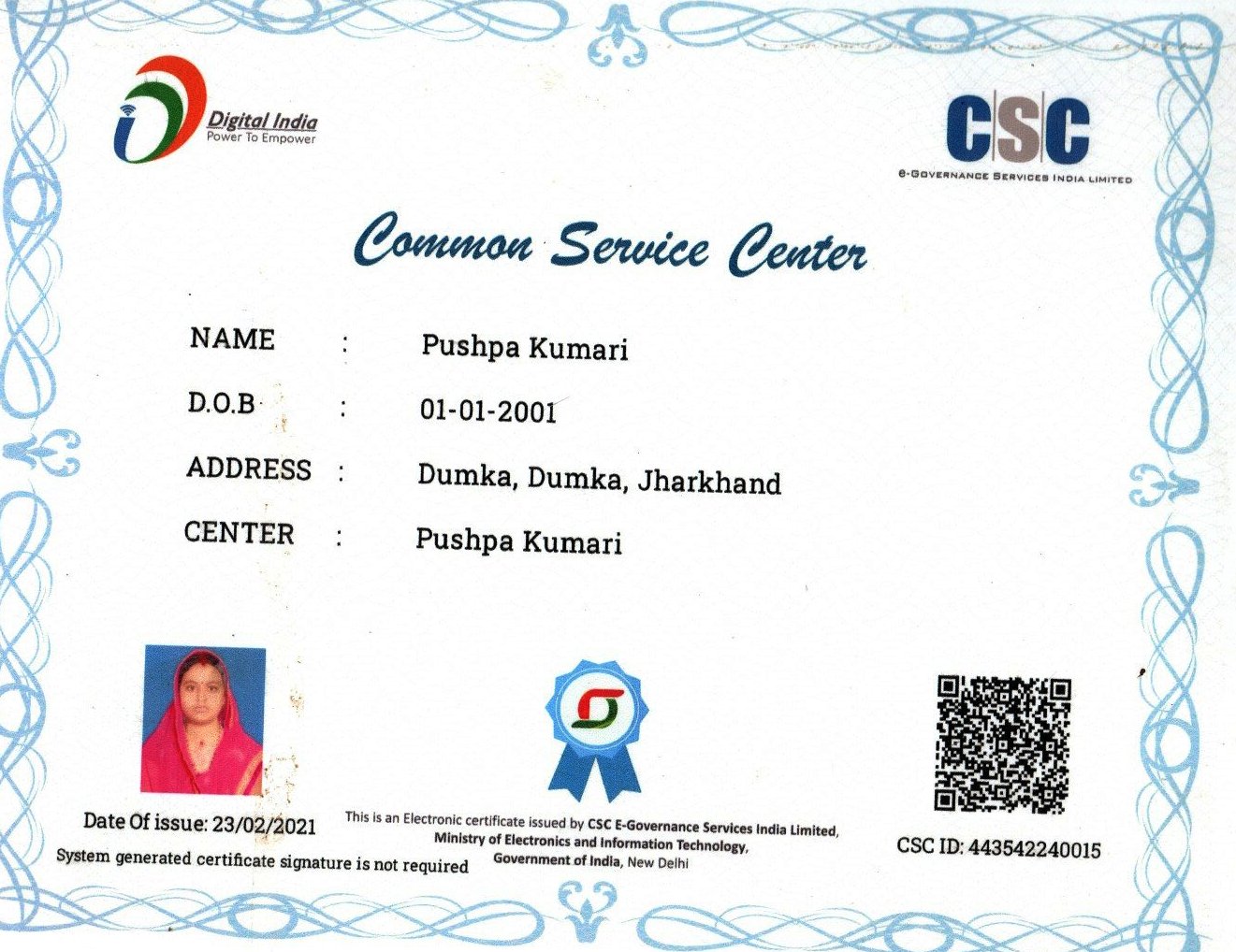 Digital India
Power To Empower

CSC
e-Governance Services India Limited

Common Service Center

NAME : Pushpa Kumari

D.O.B : 01-01-2001

ADDRESS : Dumka, Dumka, Jharkhand

CENTER : Pushpa Kumari

Date Of issue: 23/02/2021

System generated certificate signature is not required

This is an Electronic certificate issued by CSC E-Governance Services India Limited, Ministry of Electronics and Information Technology, Government of India, New Delhi

CSC ID: 443542240015